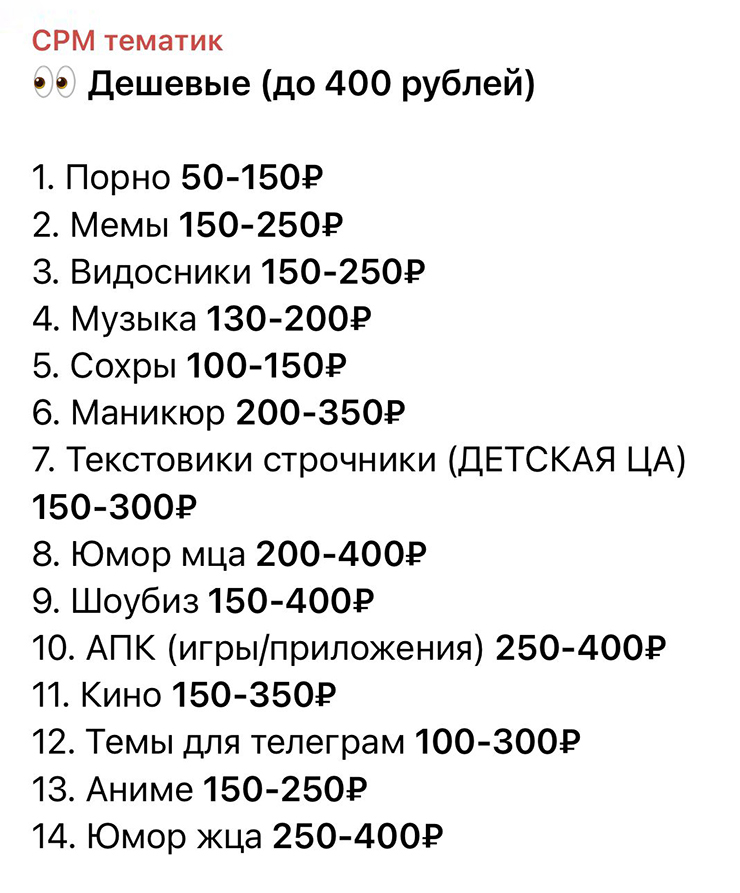 CPM тематик
👀 Дешевые (до 400 рублей)

1. Порно 50-150₽
2. Мемы 150-250₽
3. Видосники 150-250₽
4. Музыка 130-200₽
5. Сохры 100-150₽
6. Маникюр 200-350₽
7. Текстовики строчники (ДЕТСКАЯ ЦА) 150-300₽
8. Юмор мца 200-400₽
9. Шоубиз 150-400₽
10. АПК (игры/приложения) 250-400₽
11. Кино 150-350₽
12. Темы для телеграм 100-300₽
13. Аниме 150-250₽
14. Юмор жца 250-400₽